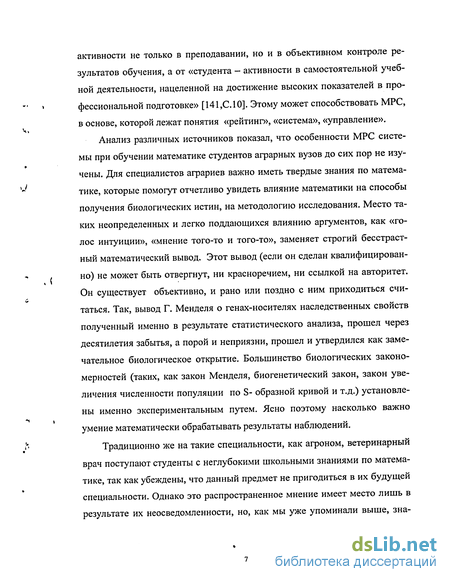 активности не только в преподавании, но и в объективном контроле результатов обучения, а от «студента – активности в самостоятельной учебной деятельности, нацеленной на достижение высоких показателей в профессиональной подготовке» [141,С.10]. Этому может способствовать МРС, в основе, которой лежат понятия «рейтинг», «система», «управление».

Анализ различных источников показал, что особенности МРС системы при обучении математике студентов аграрных вузов до сих пор не изучены. Для специалистов аграриев важно иметь твердые знания по математике, которые помогут отчетливо увидеть влияние математики на способы получения биологических истин, на методологию исследования. Место таких неопределенных и легко поддающихся влиянию аргументов, как «голос интуиции», «мнение того-то и того-то», заменяет строгий бесстрастный математический вывод. Этот вывод (если он сделан квалифицированно) не может быть отвергнут, ни красноречием, ни ссылкой на авторитет. Он существует объективно, и рано или поздно с ним приходиться считаться. Так, вывод Г. Менделя о генах-носителях наследственных свойств полученный именно в результате статистического анализа, прошел через десятилетия забытья, а порой и неприязни, прошел и утвердился как замечательное биологическое открытие. Большинство биологических закономерностей (таких, как закон Менделя, биогенетический закон, закон увеличения численности популяции по S- образной кривой и т.д.) установлены именно экспериментальным путем. Ясно поэтому насколько важно умение математически обрабатывать результаты наблюдений.

Традиционно же на такие специальности, как агроном, ветеринарный врач поступают студенты с неглубокими школьными знаниями по математике, так как убеждены, что данный предмет не пригодиться в их будущей специальности. Однако это распространенное мнение имеет место лишь в результате их неосведомленности, но, как мы уже упоминали выше, зна-

7

dsLib.net
библиотека диссертаций